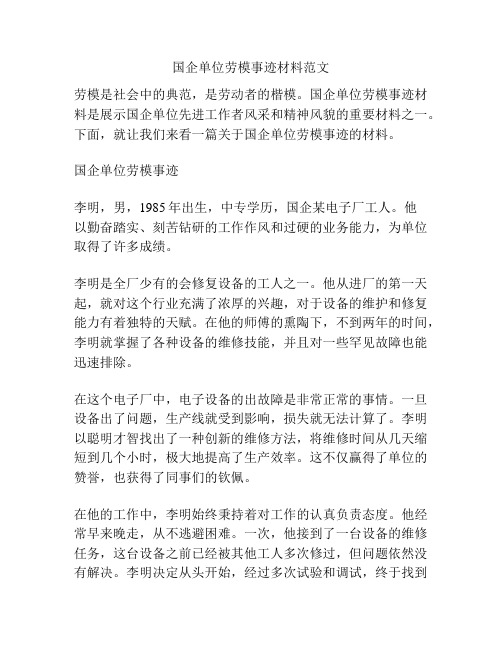 国企单位劳模事迹材料范文

劳模是社会中的典范，是劳动者的楷模。国企单位劳模事迹材料是展示国企单位先进工作者风采和精神风貌的重要材料之一。下面，就让我们来看一篇关于国企单位劳模事迹的材料。

国企单位劳模事迹

李明，男，1985年出生，中专学历，国企某电子厂工人。他以勤奋踏实、刻苦钻研的工作作风和过硬的业务能力，为单位取得了许多成绩。

李明是全厂少有的会修复设备的工人之一。他从进厂的第一天起，就对这个行业充满了浓厚的兴趣，对于设备的维护和修复能力有着独特的天赋。在他的师傅的熏陶下，不到两年的时间，李明就掌握了各种设备的维修技能，并且对一些罕见故障也能迅速排除。

在这个电子厂中，电子设备的出故障是非常正常的事情。一旦设备出了问题，生产线就受到影响，损失就无法计算了。李明以聪明才智找出了一种创新的维修方法，将维修时间从几天缩短到几个小时，极大地提高了生产效率。这不仅赢得了单位的赞誉，也获得了同事们的钦佩。

在他的工作中，李明始终秉持着对工作的认真负责态度。他经常早来晚走，从不逃避困难。一次，他接到了一台设备的维修任务，这台设备之前已经被其他工人多次修过，但问题依然没有解决。李明决定从头开始，经过多次试验和调试，终于找到